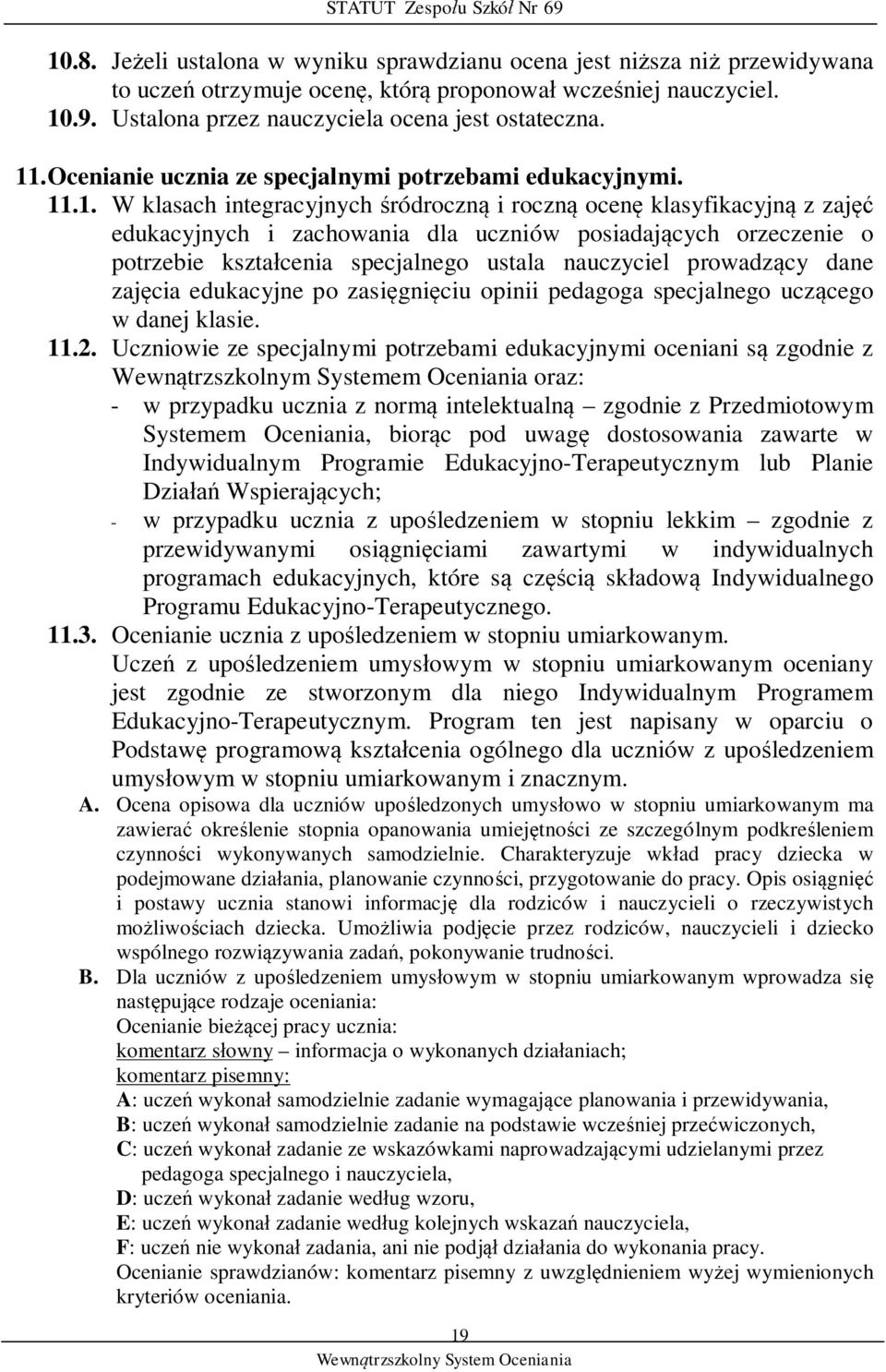 STATUT Zespołu Szkół Nr 69

10.8. Jeżeli ustalona w wyniku sprawdzianu ocena jest niższa niż przewidywana to uczeń otrzymuje ocenę, którą proponował wcześniej nauczyciel.
10.9. Ustalona przez nauczyciela ocena jest ostateczna.

11. Ocenianie ucznia ze specjalnymi potrzebami edukacyjnymi.

11.1. W klasach integracyjnych śródroczną i roczną ocenę klasyfikacyjną z zajęć edukacyjnych i zachowania dla uczniów posiadających orzeczenie o potrzebie kształcenia specjalnego ustala nauczyciel prowadzący dane zajęcia edukacyjne po zasięgnięciu opinii pedagoga specjalnego uczącego w danej klasie.

11.2. Uczniowie ze specjalnymi potrzebami edukacyjnymi oceniani są zgodnie z Wewnątrzszkolnym Systemem Oceniania oraz:
- w przypadku ucznia z normą intelektualną – zgodnie z Przedmiotowym Systemem Oceniania, biorąc pod uwagę dostosowania zawarte w Indywidualnym Programie Edukacyjno-Terapeutycznym lub Planie Działań Wspierających;
- w przypadku ucznia z upośledzeniem w stopniu lekkim – zgodnie z przewidywanymi osiągnięciami zawartymi w indywidualnych programach edukacyjnych, które są częścią składową Indywidualnego Programu Edukacyjno-Terapeutycznego.

11.3. Ocenianie ucznia z upośledzeniem w stopniu umiarkowanym.
Uczeń z upośledzeniem umysłowym w stopniu umiarkowanym oceniany jest zgodnie ze stworzonym dla niego Indywidualnym Programem Edukacyjno-Terapeutycznym. Program ten jest napisany w oparciu o Podstawę programową kształcenia ogólnego dla uczniów z upośledzeniem umysłowym w stopniu umiarkowanym i znacznym.

A. Ocena opisowa dla uczniów upośledzonych umysłowo w stopniu umiarkowanym ma zawierać określenie stopnia opanowania umiejętności ze szczególnym podkreśleniem czynności wykonywanych samodzielnie. Charakteryzuje wkład pracy dziecka w podejmowane działania, planowanie czynności, przygotowanie do pracy. Opis osiągnięć i postawy ucznia stanowi informację dla rodziców i nauczycieli o rzeczywistych możliwościach dziecka. Umożliwia podjęcie przez rodziców, nauczycieli i dziecko wspólnego rozwiązywania zadań, pokonywanie trudności.

B. Dla uczniów z upośledzeniem umysłowym w stopniu umiarkowanym wprowadza się następujące rodzaje oceniania:
Ocenianie bieżącej pracy ucznia:
komentarz słowny – informacja o wykonanych działaniach;
komentarz pisemny:
A: uczeń wykonał samodzielnie zadanie wymagające planowania i przewidywania,
B: uczeń wykonał samodzielnie zadanie na podstawie wcześniej przećwiczonych,
C: uczeń wykonał zadanie ze wskazówkami naprowadzającymi udzielanymi przez pedagoga specjalnego i nauczyciela,
D: uczeń wykonał zadanie według wzoru,
E: uczeń wykonał zadanie według kolejnych wskazań nauczyciela,
F: uczeń nie wykonał zadania, ani nie podjął działania do wykonania pracy.
Ocenianie sprawdzianów: komentarz pisemny z uwzględnieniem wyżej wymienionych kryteriów oceniania.

19

Wewnątrzszkolny System Oceniania